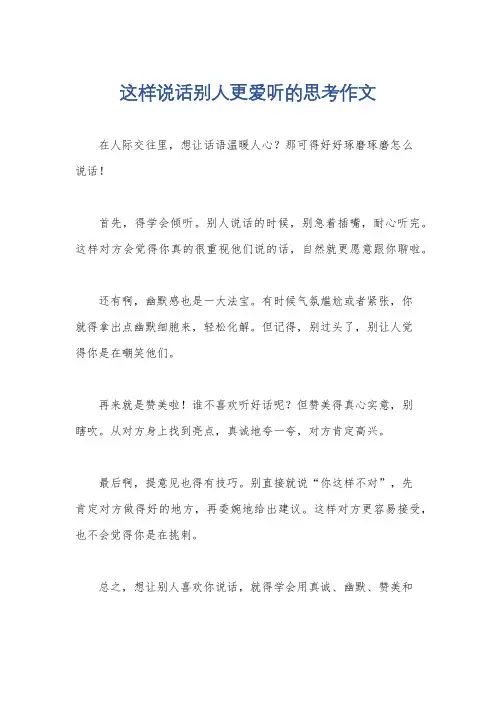 这样说话别人更爱听的思考作文

在人际交往里，想让话语温暖人心？那可得好好琢磨琢磨怎么说话！

首先，得学会倾听。别人说话的时候，别急着插嘴，耐心听完。这样对方会觉得你真的很重视他们说的话，自然就更愿意跟你聊啦。

还有啊，幽默感也是一大法宝。有时候气氛尴尬或者紧张，你就得拿出点幽默细胞来，轻松化解。但记得，别过头了，别让人觉得你是在嘲笑他们。

再来就是赞美啦！谁不喜欢听好话呢？但赞美得真心实意，别瞎吹。从对方身上找到亮点，真诚地夸一夸，对方肯定高兴。

最后啊，提意见也得有技巧。别直接就说“你这样不对”，先肯定对方做得好的地方，再委婉地给出建议。这样对方更容易接受，也不会觉得你是在挑刺。

总之，想让别人喜欢你说话，就得学会用真诚、幽默、赞美和